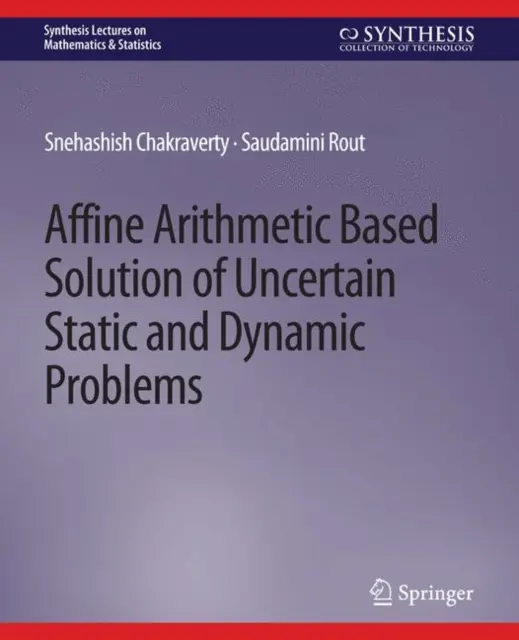 Synthesis Lectures on Mathematics & Statistics

SYNTHESIS
COLLECTION OF TECHNOLOGY

Snehashish Chakraverty · Saudamini Rout

Affine Arithmetic Based Solution of Uncertain Static and Dynamic Problems

Springer